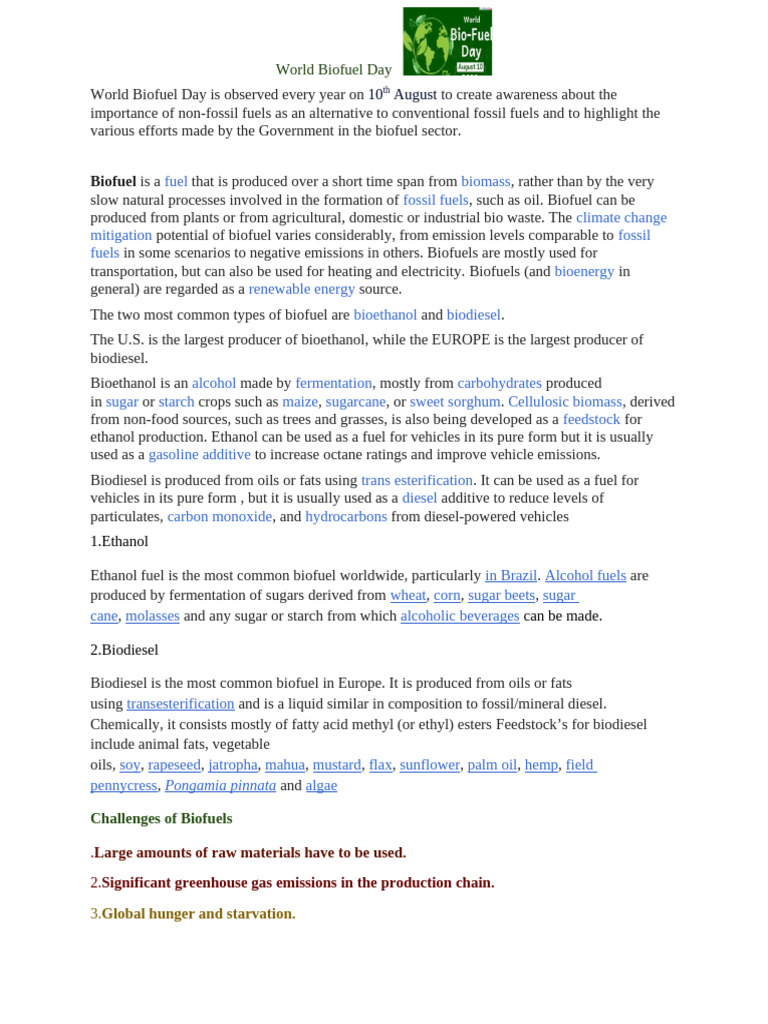 World Biofuel Day

World Bio-Fuel Day August 10

World Biofuel Day is observed every year on 10$^{th}$ August to create awareness about the importance of non-fossil fuels as an alternative to conventional fossil fuels and to highlight the various efforts made by the Government in the biofuel sector.

Biofuel is a fuel that is produced over a short time span from biomass, rather than by the very slow natural processes involved in the formation of fossil fuels, such as oil. Biofuel can be produced from plants or from agricultural, domestic or industrial bio waste. The climate change mitigation potential of biofuel varies considerably, from emission levels comparable to fossil fuels in some scenarios to negative emissions in others. Biofuels are mostly used for transportation, but can also be used for heating and electricity. Biofuels (and bioenergy in general) are regarded as a renewable energy source.

The two most common types of biofuel are bioethanol and biodiesel.

The U.S. is the largest producer of bioethanol, while the EUROPE is the largest producer of biodiesel.

Bioethanol is an alcohol made by fermentation, mostly from carbohydrates produced in sugar or starch crops such as maize, sugarcane, or sweet sorghum. Cellulosic biomass, derived from non-food sources, such as trees and grasses, is also being developed as a feedstock for ethanol production. Ethanol can be used as a fuel for vehicles in its pure form but it is usually used as a gasoline additive to increase octane ratings and improve vehicle emissions.

Biodiesel is produced from oils or fats using trans esterification. It can be used as a fuel for vehicles in its pure form , but it is usually used as a diesel additive to reduce levels of particulates, carbon monoxide, and hydrocarbons from diesel-powered vehicles

1.Ethanol

Ethanol fuel is the most common biofuel worldwide, particularly in Brazil. Alcohol fuels are produced by fermentation of sugars derived from wheat, corn, sugar beets, sugar cane, molasses and any sugar or starch from which alcoholic beverages can be made.

2.Biodiesel

Biodiesel is the most common biofuel in Europe. It is produced from oils or fats using transesterification and is a liquid similar in composition to fossil/mineral diesel. Chemically, it consists mostly of fatty acid methyl (or ethyl) esters Feedstock's for biodiesel include animal fats, vegetable oils, soy, rapeseed, jatropha, mahua, mustard, flax, sunflower, palm oil, hemp, field pennycress, Pongamia pinnata and algae

Challenges of Biofuels

.Large amounts of raw materials have to be used.

2.Significant greenhouse gas emissions in the production chain.

3.Global hunger and starvation.